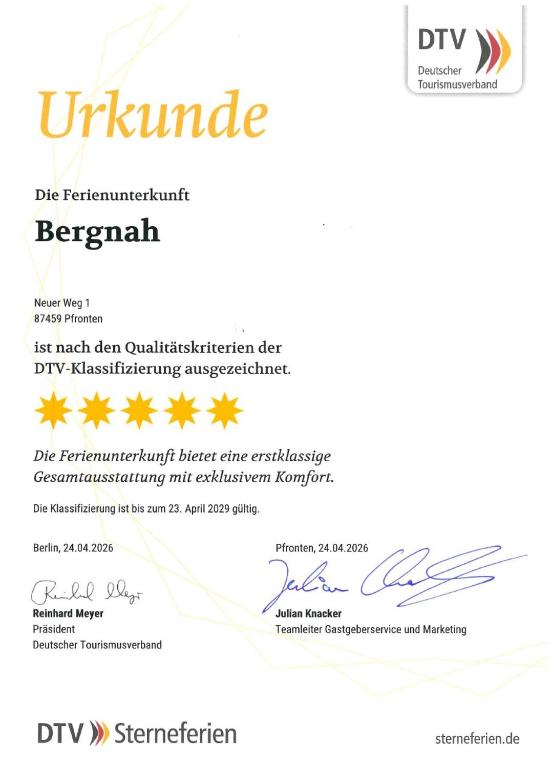 DTV
Deutscher
Tourismusverband

Urkunde

Die Ferienunterkunft

Bergnah

Neuer Weg 1
87459 Pfronten

ist nach den Qualitätskriterien der DTV-Klassifizierung ausgezeichnet.

Die Ferienunterkunft bietet eine erstklassige Gesamtausstattung mit exklusivem Komfort.

Die Klassifizierung ist bis zum 23. April 2029 gültig.

Berlin, 24.04.2026

Reinhard Meyer
Reinhard Meyer
Präsident
Deutscher Tourismusverband

Pfronten, 24.04.2026

Julian Knacker
Julian Knacker
Teamleiter Gastgeberservice und Marketing

DTV Sterneferien

sterneferien.de